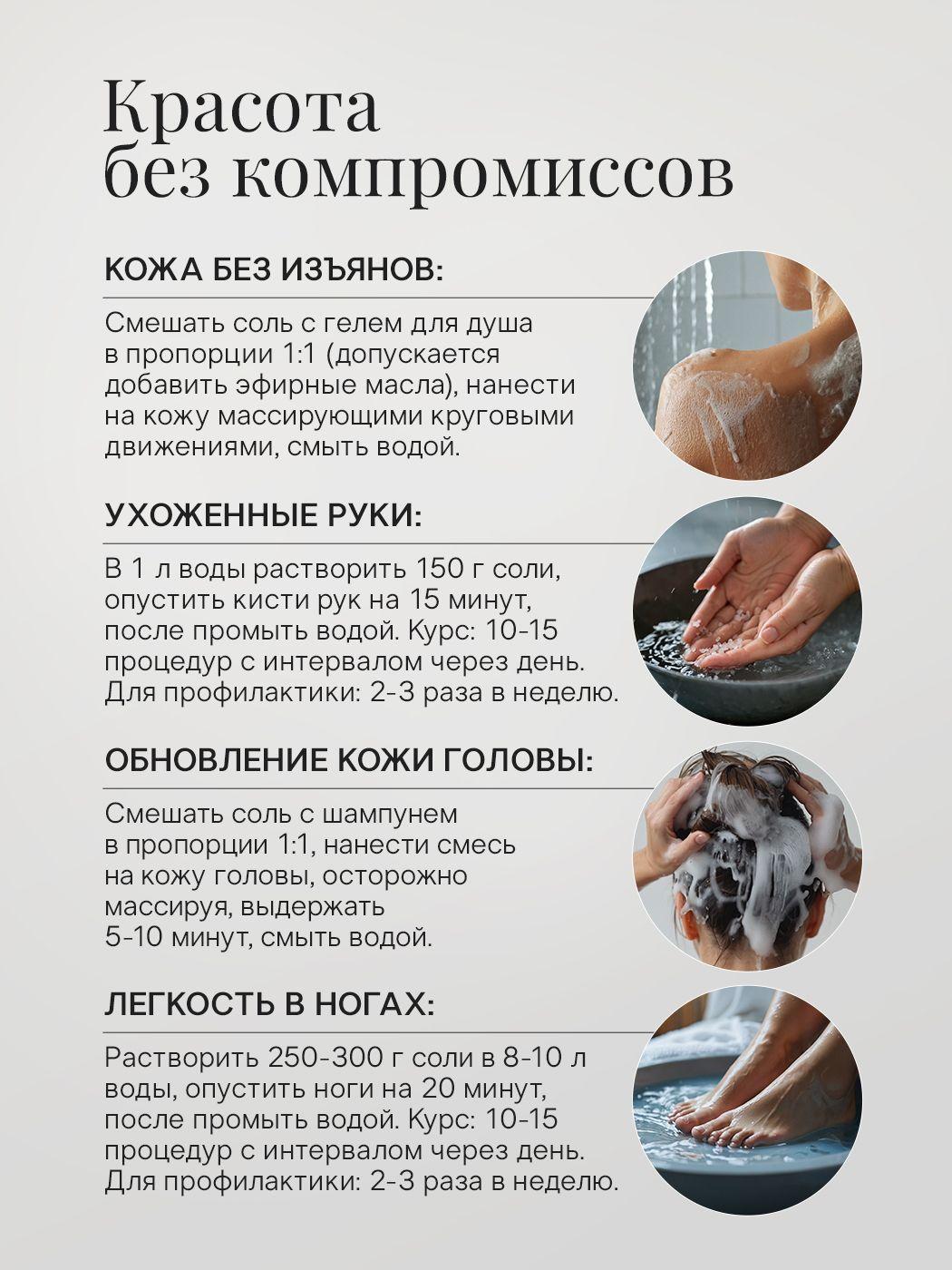 Красота без компромиссов

КОЖА БЕЗ ИЗЪЯНОВ:

Смешать соль с гелем для душа в пропорции 1:1 (допускается добавить эфирные масла), нанести на кожу массирующими круговыми движениями, смыть водой.

УХОЖЕННЫЕ РУКИ:

В 1 л воды растворить 150 г соли, опустить кисти рук на 15 минут, после промыть водой. Курс: 10-15 процедур с интервалом через день. Для профилактики: 2-3 раза в неделю.

ОБНОВЛЕНИЕ КОЖИ ГОЛОВЫ:

Смешать соль с шампунем в пропорции 1:1, нанести смесь на кожу головы, осторожно массируя, выдержать 5-10 минут, смыть водой.

ЛЕГКОСТЬ В НОГАХ:

Растворить 250-300 г соли в 8-10 л воды, опустить ноги на 20 минут, после промыть водой. Курс: 10-15 процедур с интервалом через день. Для профилактики: 2-3 раза в неделю.